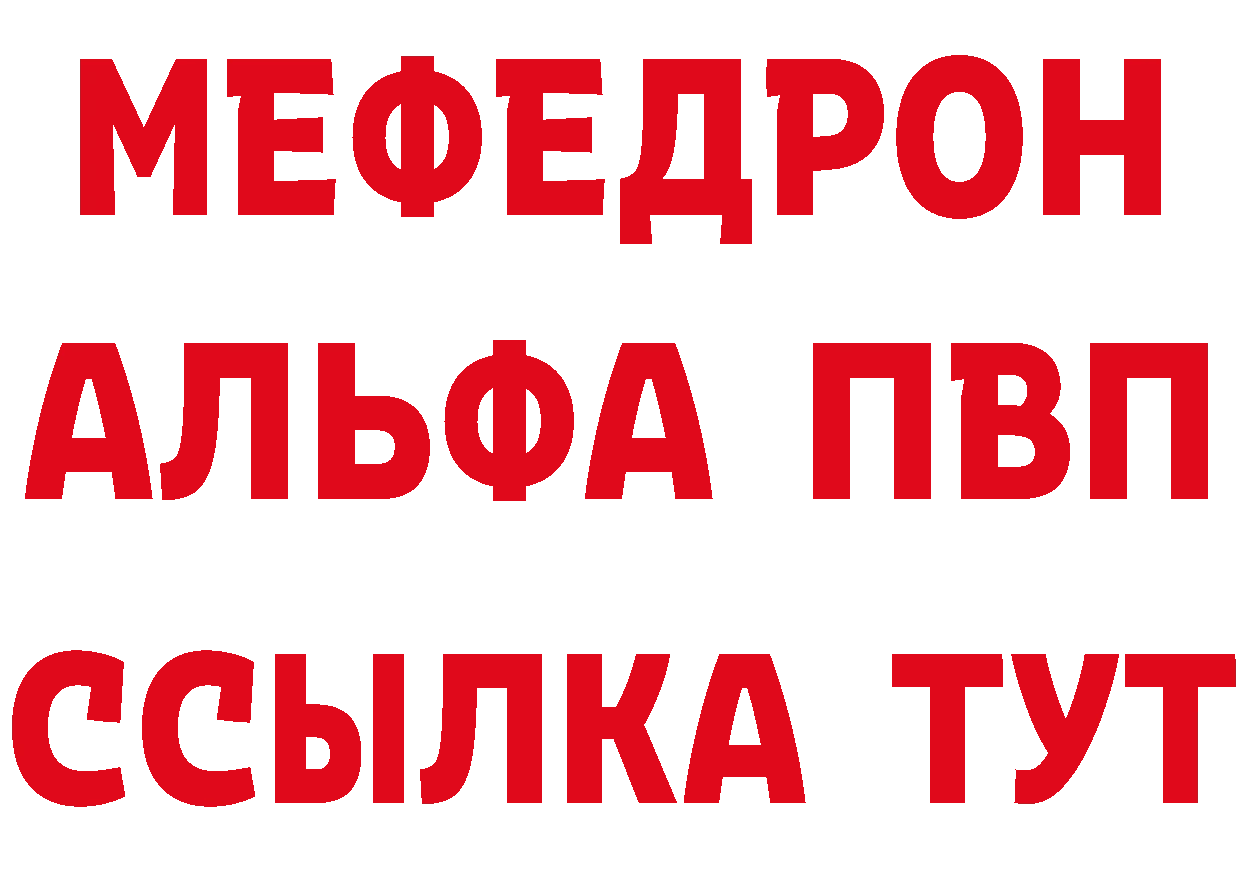 МЕФЕДРОН
АЛЬФА ПВП
ССЫЛКА ТУТ